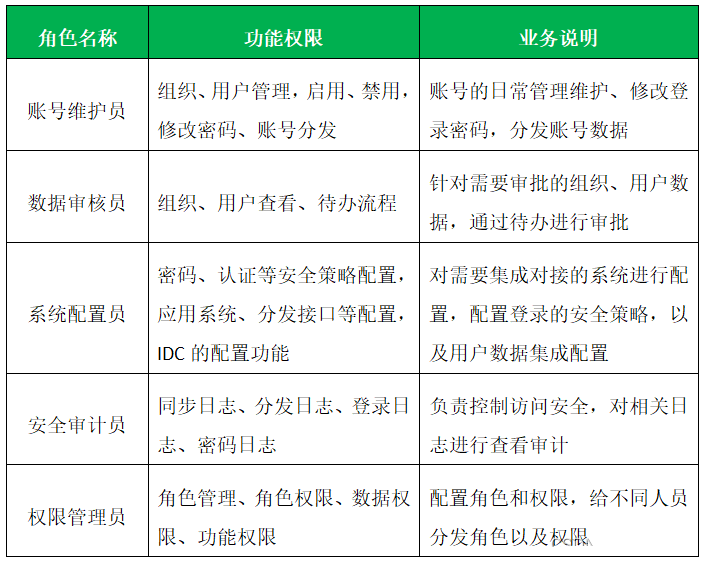 | 角色名称 | 功能权限 | 业务说明 |
|---|---|---|
| 账号维护员 | 组织、用户管理，启用、禁用，修改密码、账号分发 | 账号的日常管理维护、修改登录密码，分发账号数据 |
| 数据审核员 | 组织、用户查看、待办流程 | 针对需要审批的组织、用户数据，通过待办进行审批 |
| 系统配置员 | 密码、认证等安全策略配置，应用系统、分发接口等配置，IDC 的配置功能 | 对需要集成对接的系统进行配置，配置登录的安全策略，以及用户数据集成配置 |
| 安全审计员 | 同步日志、分发日志、登录日志、密码日志 | 负责控制访问安全，对相关日志进行查看审计 |
| 权限管理员 | 角色管理、角色权限、数据权限、功能权限 | 配置角色和权限，给不同人员分发角色以及权限 |